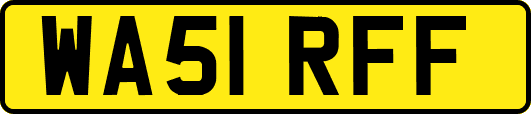 WA51 RFF